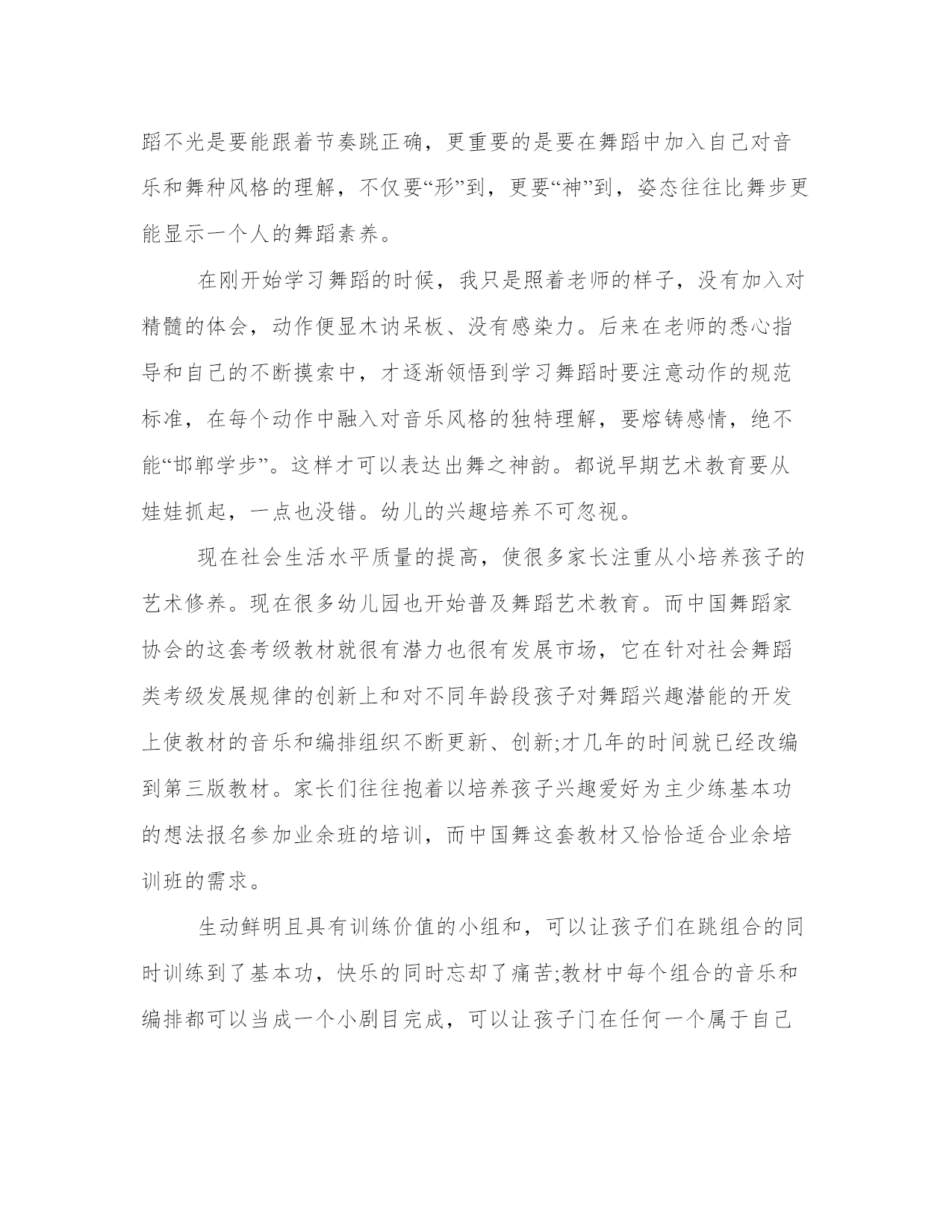 蹈不光是要能跟着节奏跳正确，更重要的是要在舞蹈中加入自己对音乐和舞种风格的理解，不仅要“形”到，更要“神”到，姿态往往比舞步更能显示一个人的舞蹈素养。

在刚开始学习舞蹈的时候，我只是照着老师的样子，没有加入对精髓的体会，动作便显木讷呆板、没有感染力。后来在老师的悉心指导和自己的不断摸索中，才逐渐领悟到学习舞蹈时要注意动作的规范标准，在每个动作中融入对音乐风格的独特理解，要熔铸感情，绝不能“邯郸学步”。这样才可以表达出舞之神韵。都说早期艺术教育要从娃娃抓起，一点也没错。幼儿的兴趣培养不可忽视。

现在社会生活水平质量的提高，使很多家长注重从小培养孩子的艺术修养。现在很多幼儿园也开始普及舞蹈艺术教育。而中国舞蹈家协会的这套考级教材就很有潜力也很有发展市场，它在针对社会舞蹈类考级发展规律的创新上和对不同年龄段孩子对舞蹈兴趣潜能的开发上使教材的音乐和编排组织不断更新、创新;才几年的时间就已经改编到第三版教材。家长们往往抱着以培养孩子兴趣爱好为主少练基本功的想法报名参加业余班的培训，而中国舞这套教材又恰恰适合业余培训班的需求。

生动鲜明且具有训练价值的小组和，可以让孩子们在跳组合的同时训练到了基本功，快乐的同时忘却了痛苦;教材中每个组合的音乐和编排都可以当成一个小剧目完成，可以让孩子门在任何一个属于自己